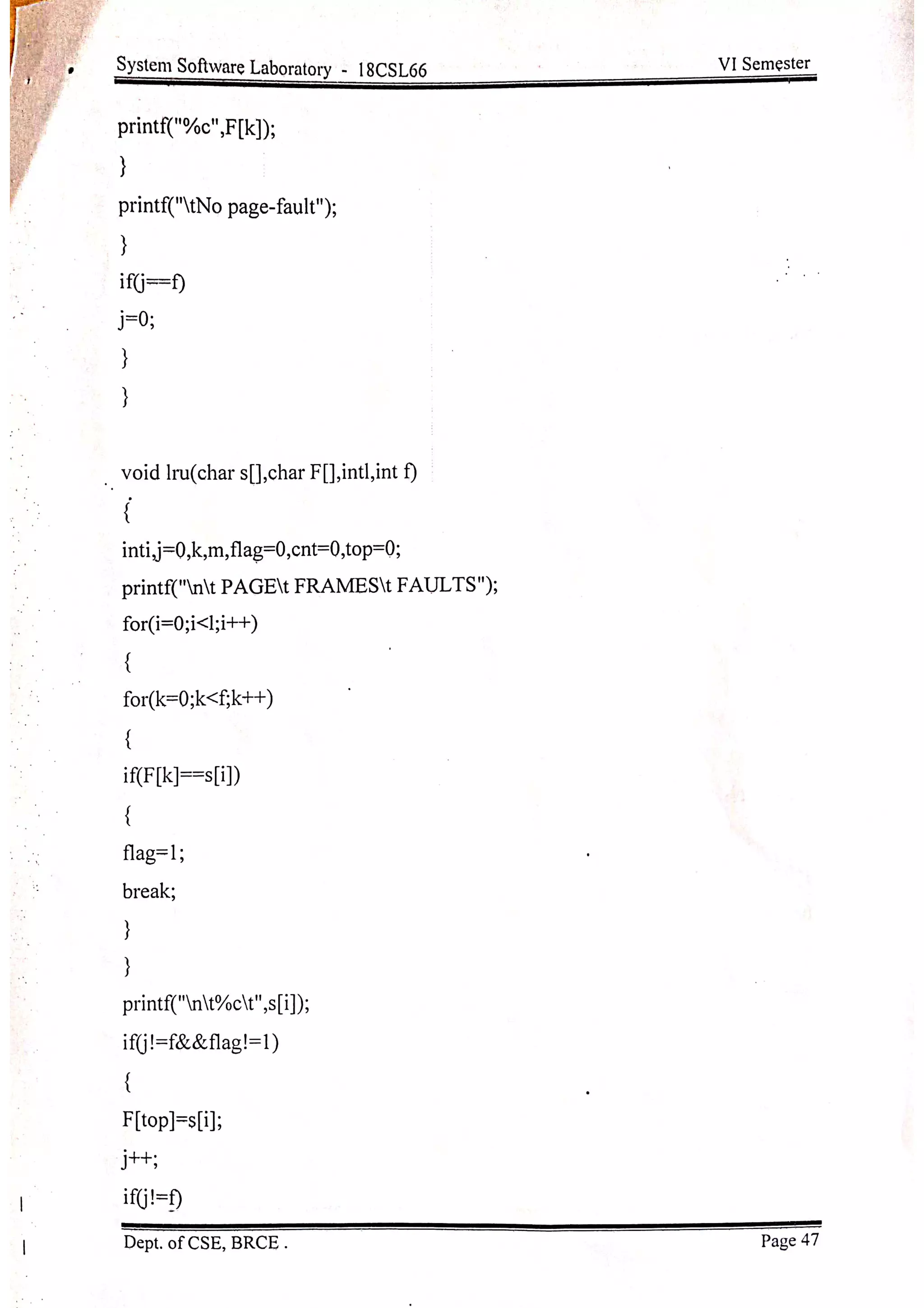 System Software Laboratory - 18CSL66 VI Semester

printf("%c",F[k]);
}
printf("\tNo page-fault");
}
if(j==f)
j=0;
}
}

void lru(char s[],char F[],intl,int f)
{
inti,j=0,k,m,flag=0,cnt=0,top=0;
printf("\n\t PAGE\t FRAMES\t FAULTS");
for(i=0;i<l;i++)
{
for(k=0;k<f;k++)
{
if(F[k]==s[i])
{
flag=1;
break;
}
}
printf("\n\t%c\t",s[i]);
if(j!=f&&flag!=1)
{
F[top]=s[i];
j++;
if(j!=f)

Dept. of CSE, BRCE . Page 47